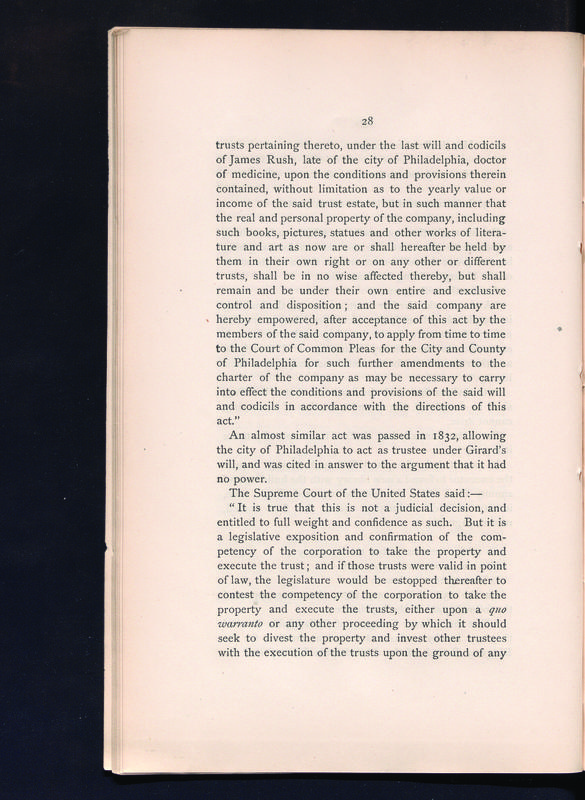 28

trusts pertaining thereto, under the last will and codicils of James Rush, late of the city of Philadelphia, doctor of medicine, upon the conditions and provisions therein contained, without limitation as to the yearly value or income of the said trust estate, but in such manner that the real and personal property of the company, including such books, pictures, statues and other works of literature and art as now are or shall hereafter be held by them in their own right or on any other or different trusts, shall be in no wise affected thereby, but shall remain and be under their own entire and exclusive control and disposition; and the said company are hereby empowered, after acceptance of this act by the members of the said company, to apply from time to time to the Court of Common Pleas for the City and County of Philadelphia for such further amendments to the charter of the company as may be necessary to carry into effect the conditions and provisions of the said will and codicils in accordance with the directions of this act."

An almost similar act was passed in 1832, allowing the city of Philadelphia to act as trustee under Girard's will, and was cited in answer to the argument that it had no power.

The Supreme Court of the United States said:—

"It is true that this is not a judicial decision, and entitled to full weight and confidence as such. But it is a legislative exposition and confirmation of the competency of the corporation to take the property and execute the trust; and if those trusts were valid in point of law, the legislature would be estopped thereafter to contest the competency of the corporation to take the property and execute the trusts, either upon a quo warranto or any other proceeding by which it should seek to divest the property and invest other trustees with the execution of the trusts upon the ground of any